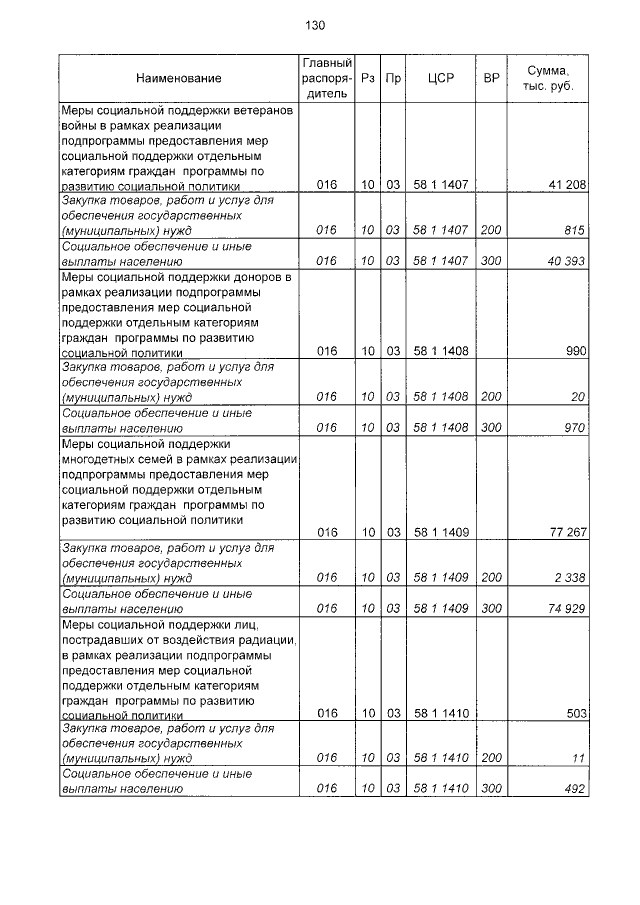 130

| Наименование | Главный распорядитель | Рз | Пр | ЦСР | ВР | Сумма, тыс. руб. |
|---|---|---|---|---|---|---|
| Меры социальной поддержки ветеранов войны в рамках реализации подпрограммы предоставления мер социальной поддержки отдельным категориям граждан программы по развитию социальной политики | 016 | 10 | 03 | 58 1 1407 | | 41 208 |
| Закупка товаров, работ и услуг для обеспечения государственных (муниципальных) нужд | 016 | 10 | 03 | 58 1 1407 | 200 | 815 |
| Социальное обеспечение и иные выплаты населению | 016 | 10 | 03 | 58 1 1407 | 300 | 40 393 |
| Меры социальной поддержки доноров в рамках реализации подпрограммы предоставления мер социальной поддержки отдельным категориям граждан программы по развитию социальной политики | 016 | 10 | 03 | 58 1 1408 | | 990 |
| Закупка товаров, работ и услуг для обеспечения государственных (муниципальных) нужд | 016 | 10 | 03 | 58 1 1408 | 200 | 20 |
| Социальное обеспечение и иные выплаты населению | 016 | 10 | 03 | 58 1 1408 | 300 | 970 |
| Меры социальной поддержки многодетных семей в рамках реализации подпрограммы предоставления мер социальной поддержки отдельным категориям граждан программы по развитию социальной политики | 016 | 10 | 03 | 58 1 1409 | | 77 267 |
| Закупка товаров, работ и услуг для обеспечения государственных (муниципальных) нужд | 016 | 10 | 03 | 58 1 1409 | 200 | 2 338 |
| Социальное обеспечение и иные выплаты населению | 016 | 10 | 03 | 58 1 1409 | 300 | 74 929 |
| Меры социальной поддержки лиц, пострадавших от воздействия радиации, в рамках реализации подпрограммы предоставления мер социальной поддержки отдельным категориям граждан программы по развитию социальной политики | 016 | 10 | 03 | 58 1 1410 | | 503 |
| Закупка товаров, работ и услуг для обеспечения государственных (муниципальных) нужд | 016 | 10 | 03 | 58 1 1410 | 200 | 11 |
| Социальное обеспечение и иные выплаты населению | 016 | 10 | 03 | 58 1 1410 | 300 | 492 |